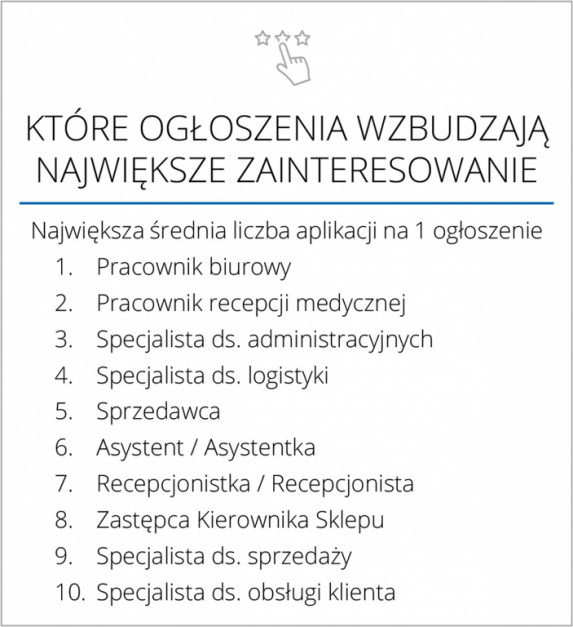 KTÓRE OGŁOSZENIA WZBUDZAJĄ NAJWIĘKSZE ZAINTERESOWANIE

Największa średnia liczba aplikacji na 1 ogłoszenie
1. Pracownik biurowy
2. Pracownik recepcji medycznej
3. Specjalista ds. administracyjnych
4. Specjalista ds. logistyki
5. Sprzedawca
6. Asystent / Asystentka
7. Recepcjonistka / Recepcjonista
8. Zastępca Kierownika Sklepu
9. Specjalista ds. sprzedaży
10. Specjalista ds. obsługi klienta